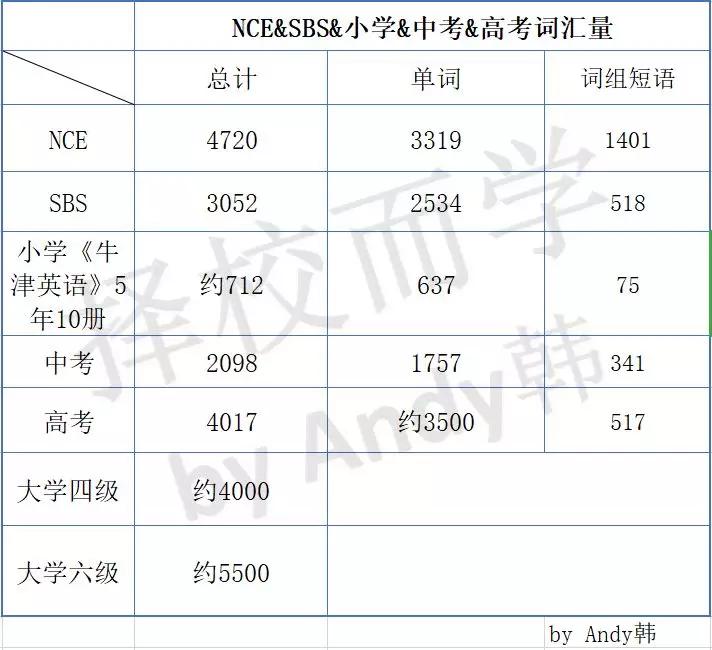 | | NCE&SBS&小学&中考&高考词汇量 | | |
|---|---|---|---|
| | 总计 | 单词 | 词组短语 |
| NCE | 4720 | 3319 | 1401 |
| SBS | 3052 | 2534 | 518 |
| 小学《牛津英语》5年10册 | 约712 | 637 | 75 |
| 中考 | 2098 | 1757 | 341 |
| 高考 | 4017 | 约3500 | 517 |
| 大学四级 | 约4000 | | |
| 大学六级 | 约5500 | | |

by Andy韩

择校而学 by Andy韩